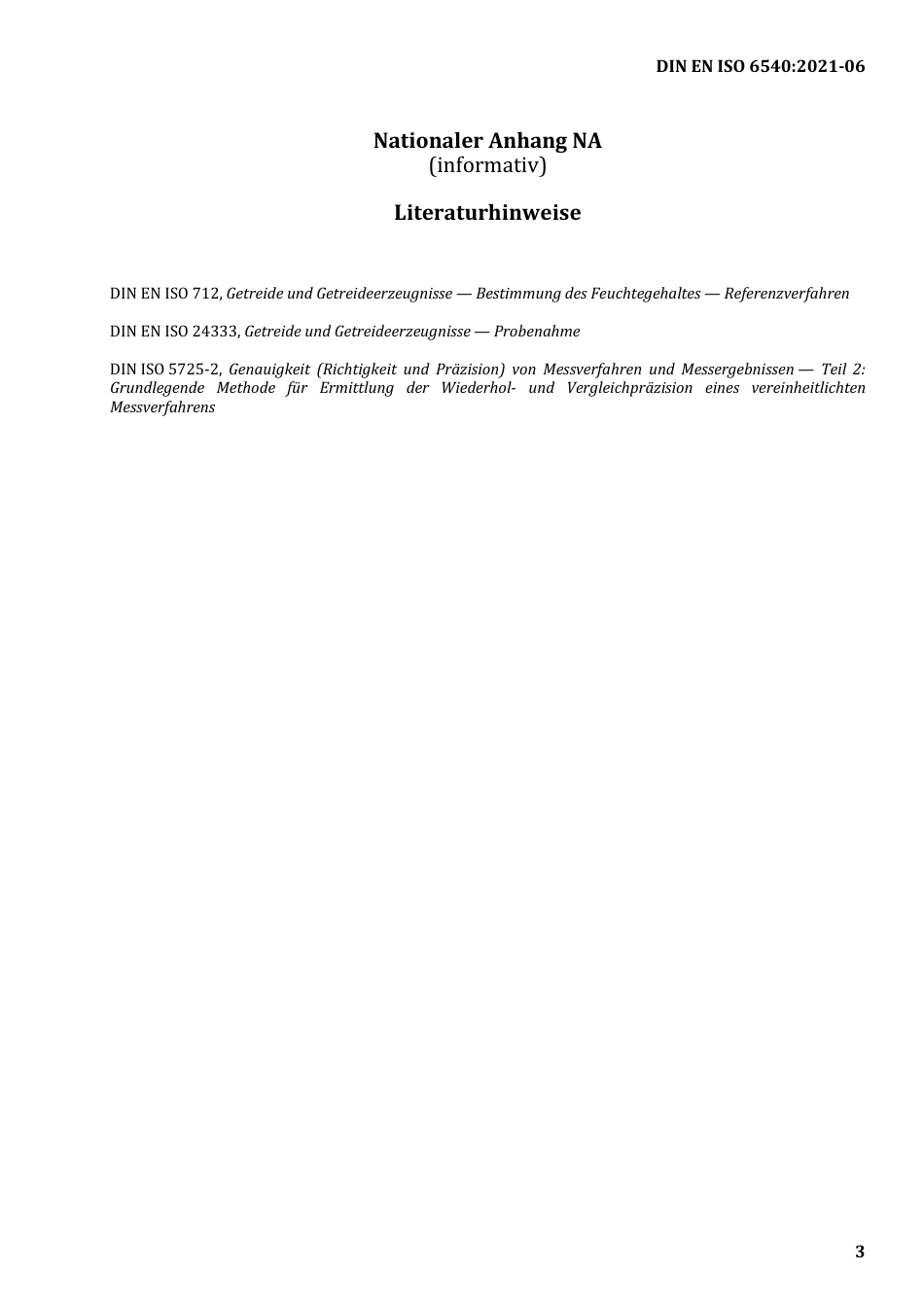 DIN EN ISO 6540:2021-06

Nationaler Anhang NA
(informativ)

Literaturhinweise

DIN EN ISO 712, Getreide und Getreideerzeugnisse — Bestimmung des Feuchtegehaltes — Referenzverfahren

DIN EN ISO 24333, Getreide und Getreideerzeugnisse — Probenahme

DIN ISO 5725-2, Genauigkeit (Richtigkeit und Präzision) von Messverfahren und Messergebnissen — Teil 2: Grundlegende Methode für Ermittlung der Wiederhol- und Vergleichpräzision eines vereinheitlichten Messverfahrens

3